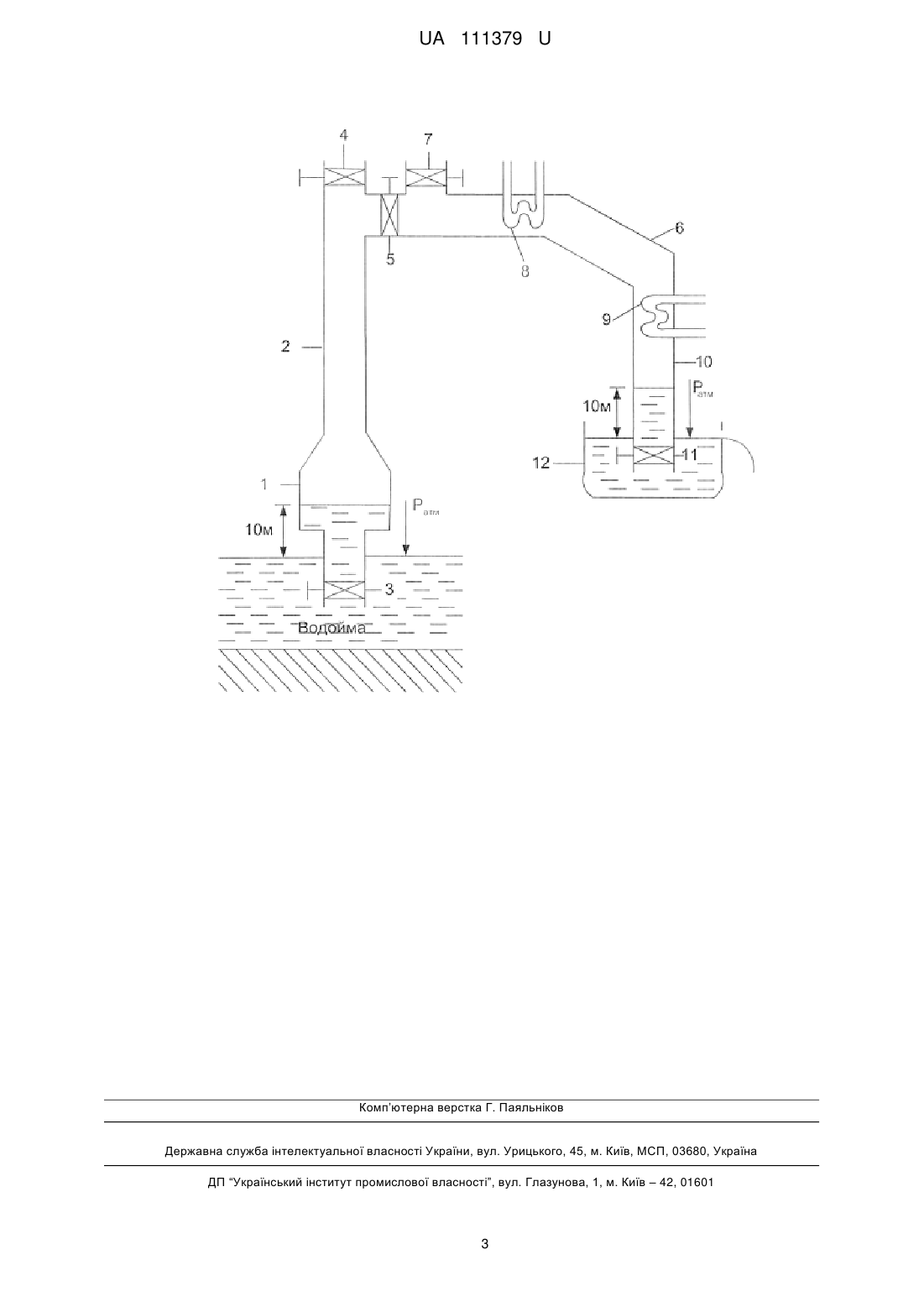 UA 111379 U

4
7
5
8
6
9
2
10
10м
$P_{атм}$
12
11
1
10м
$P_{атм}$
3
Водойма

Комп'ютерна верстка Г. Паяльніков

Державна служба інтелектуальної власності України, вул. Урицького, 45, м. Київ, МСП, 03680, Україна

ДП "Український інститут промислової власності", вул. Глазунова, 1, м. Київ – 42, 01601

3